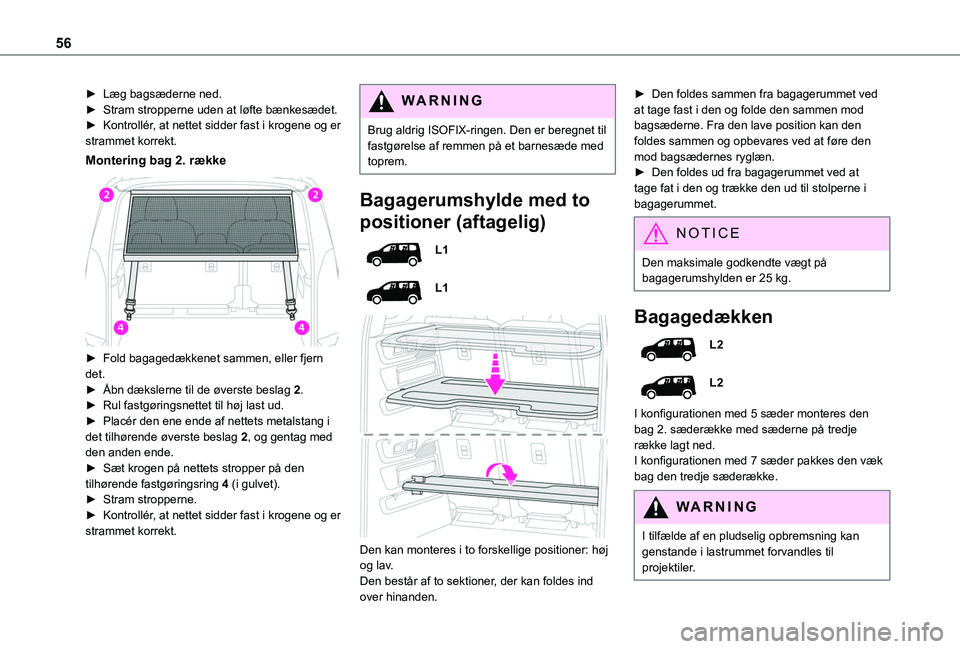 56

► Læg bagsæderne ned.
► Stram stropperne uden at løfte bænkesædet.
► Kontrollér, at nettet sidder fast i krogene og er strammet korrekt.

Montering bag 2. række

2
2
4
4

► Fold bagagedækkenet sammen, eller fjern det.
► Åbn dækslerne til de øverste beslag 2.
► Rul fastgøringsnettet til høj last ud.
► Placér den ene ende af nettets metalstang i det tilhørende øverste beslag 2, og gentag med den anden ende.
► Sæt krogen på nettets stropper på den tilhørende fastgøringsring 4 (i gulvet).
► Stram stropperne.
► Kontrollér, at nettet sidder fast i krogene og er strammet korrekt.

WARNING

Brug aldrig ISOFIX-ringen. Den er beregnet til fastgørelse af remmen på et barnesæde med toprem.

Bagagerumshylde med to positioner (aftagelig)

L1

L1

Den kan monteres i to forskellige positioner: høj og lav.
Den består af to sektioner, der kan foldes ind over hinanden.

► Den foldes sammen fra bagagerummet ved at tage fast i den og folde den sammen mod bagsæderne. Fra den lave position kan den foldes sammen og opbevares ved at føre den mod bagsædernes ryglæn.
► Den foldes ud fra bagagerummet ved at tage fat i den og trække den ud til stolperne i bagagerummet.

NOTICE

Den maksimale godkendte vægt på bagagerumshylden er 25 kg.

Bagagedækken

L2

L2

I konfigurationen med 5 sæder monteres den bag 2. sæderække med sæderne på tredje række lagt ned.
I konfigurationen med 7 sæder pakkes den væk bag den tredje sæderække.

WARNING

I tilfælde af en pludselig opbremsning kan genstande i lastrummet forvandles til projektiler.

carmanualsonline.info